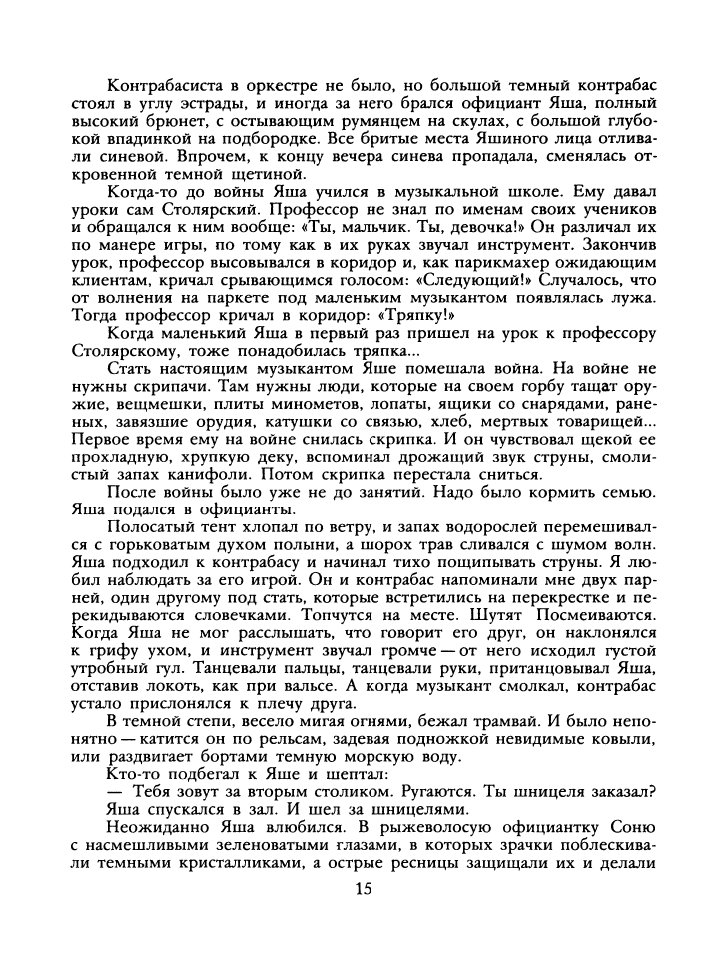 Контрабасиста в оркестре не было, но большой темный контрабас стоял в углу эстрады, и иногда за него брался официант Яша, полный высокий брюнет, с остывающим румянцем на скулах, с большой глубокой впадинкой на подбородке. Все бритые места Яшиного лица отливали синевой. Впрочем, к концу вечера синева пропадала, сменялась откровенной темной щетиной.

Когда-то до войны Яша учился в музыкальной школе. Ему давал уроки сам Столярский. Профессор не знал по именам своих учеников и обращался к ним вообще: «Ты, мальчик. Ты, девочка!» Он различал их по манере игры, по тому как в их руках звучал инструмент. Закончив урок, профессор высовывался в коридор и, как парикмахер ожидающим клиентам, кричал срывающимся голосом: «Следующий!» Случалось, что от волнения на паркете под маленьким музыкантом появлялась лужа. Тогда профессор кричал в коридор: «Тряпку!»

Когда маленький Яша в первый раз пришел на урок к профессору Столярскому, тоже понадобилась тряпка...

Стать настоящим музыкантом Яше помешала война. На войне не нужны скрипачи. Там нужны люди, которые на своем горбу тащат оружие, вещмешки, плиты минометов, лопаты, ящики со снарядами, раненых, завязшие орудия, катушки со связью, хлеб, мертвых товарищей... Первое время ему на войне снилась скрипка. И он чувствовал щекой ее прохладную, хрупкую деку, вспоминал дрожащий звук струны, смолистый запах канифоли. Потом скрипка перестала сниться.

После войны было уже не до занятий. Надо было кормить семью. Яша подался в официанты.

Полосатый тент хлопал по ветру, и запах водорослей перемешивался с горьковатым духом полыни, а шорох трав сливался с шумом волн. Яша подходил к контрабасу и начинал тихо пощипывать струны. Я любил наблюдать за его игрой. Он и контрабас напоминали мне двух парней, один другому под стать, которые встретились на перекрестке и перекидываются словечками. Топчутся на месте. Шутят Посмеиваются. Когда Яша не мог расслышать, что говорит его друг, он наклонялся к грифу ухом, и инструмент звучал громче — от него исходил густой утробный гул. Танцевали пальцы, танцевали руки, пританцовывал Яша, отставив локоть, как при вальсе. А когда музыкант смолкал, контрабас устало прислонялся к плечу друга.

В темной степи, весело мигая огнями, бежал трамвай. И было непонятно — катится он по рельсам, задевая подножкой невидимые ковыли, или раздвигает бортами темную морскую воду.

Кто-то подбегал к Яше и шептал:

— Тебя зовут за вторым столиком. Ругаются. Ты шницеля заказал?

Яша спускался в зал. И шел за шницелями.

Неожиданно Яша влюбился. В рыжеволосую официантку Соню с насмешливыми зеленоватыми глазами, в которых зрачки поблескивали темными кристалликами, а острые ресницы защищали их и делали

15